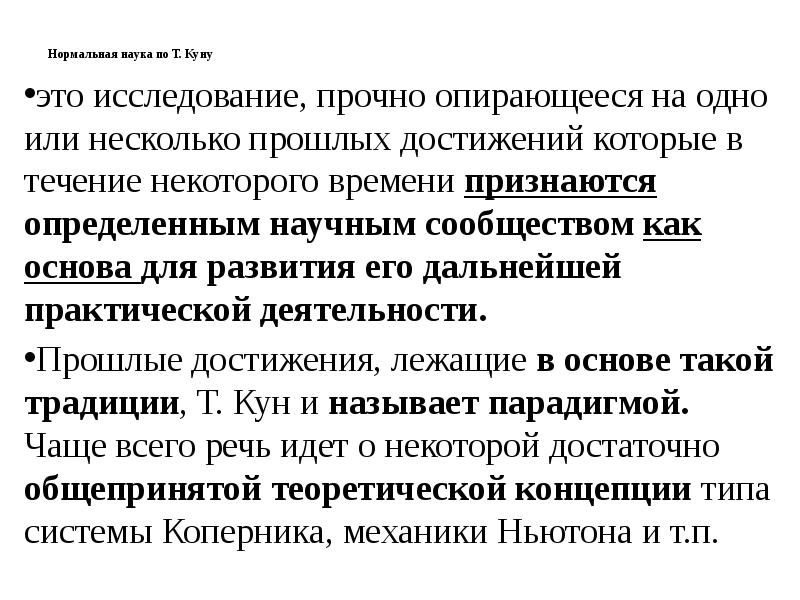 Нормальная наука по Т. Куну

•это исследование, прочно опирающееся на одно или несколько прошлых достижений которые в течение некоторого времени признаются определенным научным сообществом как основа для развития его дальнейшей практической деятельности.

•Прошлые достижения, лежащие в основе такой традиции, Т. Кун и называет парадигмой. Чаще всего речь идет о некоторой достаточно общепринятой теоретической концепции типа системы Коперника, механики Ньютона и т.п.